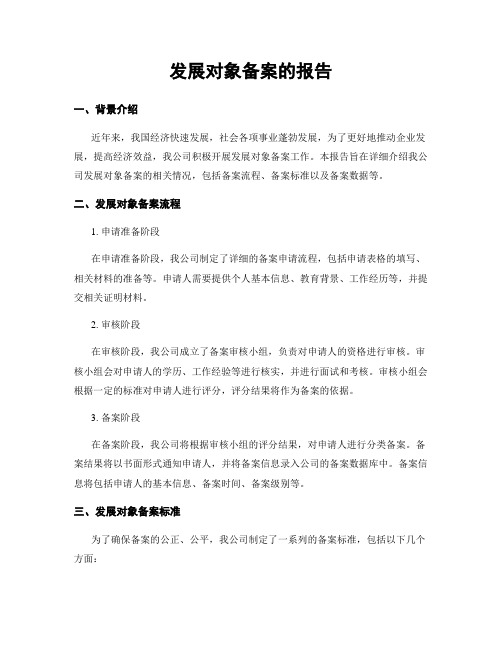 发展对象备案的报告

一、背景介绍

近年来，我国经济快速发展，社会各项事业蓬勃发展，为了更好地推动企业发展，提高经济效益，我公司积极开展发展对象备案工作。本报告旨在详细介绍我公司发展对象备案的相关情况，包括备案流程、备案标准以及备案数据等。

二、发展对象备案流程

1. 申请准备阶段

在申请准备阶段，我公司制定了详细的备案申请流程，包括申请表格的填写、相关材料的准备等。申请人需要提供个人基本信息、教育背景、工作经历等，并提交相关证明材料。

2. 审核阶段

在审核阶段，我公司成立了备案审核小组，负责对申请人的资格进行审核。审核小组会对申请人的学历、工作经验等进行核实，并进行面试和考核。审核小组会根据一定的标准对申请人进行评分，评分结果将作为备案的依据。

3. 备案阶段

在备案阶段，我公司将根据审核小组的评分结果，对申请人进行分类备案。备案结果将以书面形式通知申请人，并将备案信息录入公司的备案数据库中。备案信息将包括申请人的基本信息、备案时间、备案级别等。

三、发展对象备案标准

为了确保备案的公正、公平，我公司制定了一系列的备案标准，包括以下几个方面：